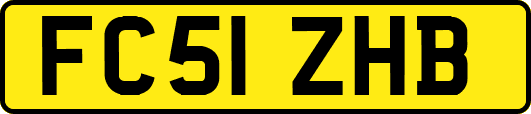 FC51 ZHB